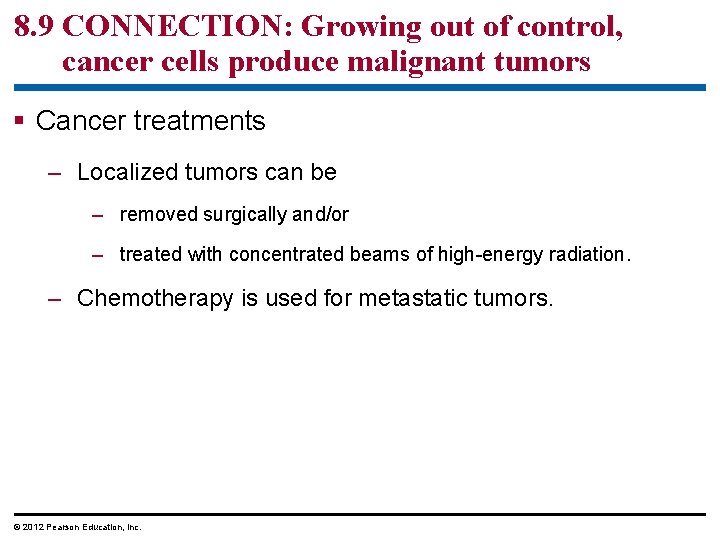 8.9 CONNECTION: Growing out of control, cancer cells produce malignant tumors

▪ Cancer treatments

– Localized tumors can be

– removed surgically and/or

– treated with concentrated beams of high-energy radiation.

– Chemotherapy is used for metastatic tumors.

© 2012 Pearson Education, Inc.